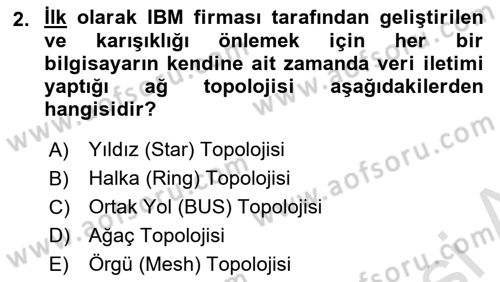 2. İlk olarak IBM firması tarafından geliştirilen ve karışıklığı önlemek için her bir bilgisayarın kendine ait zamanda veri iletimi yaptığı ağ topolojisi aşağıdakilerden hangisidir?

A) Yıldız (Star) Topolojisi
B) Halka (Ring) Topolojisi
C) Ortak Yol (BUS) Topolojisi
D) Ağaç Topolojisi
E) Örgü (Mesh) Topolojisi

www.aofsoru.com